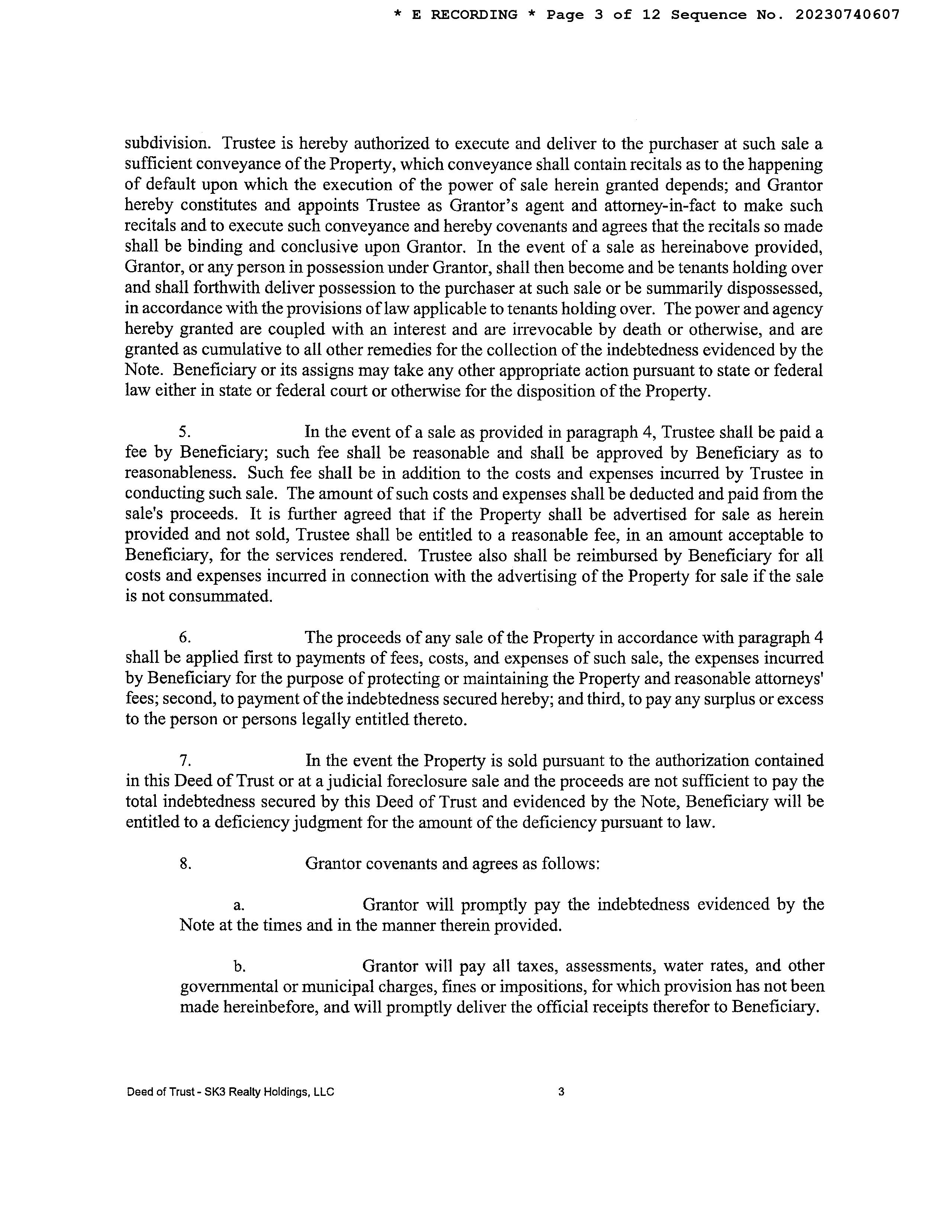 * E RECORDING * Page 3 of 12 Sequence No. 20230740607

subdivision. Trustee is hereby authorized to execute and deliver to the purchaser at such sale a sufficient conveyance of the Property, which conveyance shall contain recitals as to the happening of default upon which the execution of the power of sale herein granted depends; and Grantor hereby constitutes and appoints Trustee as Grantor's agent and attorney-in-fact to make such recitals and to execute such conveyance and hereby covenants and agrees that the recitals so made shall be binding and conclusive upon Grantor. In the event of a sale as hereinabove provided, Grantor, or any person in possession under Grantor, shall then become and be tenants holding over and shall forthwith deliver possession to the purchaser at such sale or be summarily dispossessed, in accordance with the provisions of law applicable to tenants holding over. The power and agency hereby granted are coupled with an interest and are irrevocable by death or otherwise, and are granted as cumulative to all other remedies for the collection of the indebtedness evidenced by the Note. Beneficiary or its assigns may take any other appropriate action pursuant to state or federal law either in state or federal court or otherwise for the disposition of the Property.

5. In the event of a sale as provided in paragraph 4, Trustee shall be paid a fee by Beneficiary; such fee shall be reasonable and shall be approved by Beneficiary as to reasonableness. Such fee shall be in addition to the costs and expenses incurred by Trustee in conducting such sale. The amount of such costs and expenses shall be deducted and paid from the sale's proceeds. It is further agreed that if the Property shall be advertised for sale as herein provided and not sold, Trustee shall be entitled to a reasonable fee, in an amount acceptable to Beneficiary, for the services rendered. Trustee also shall be reimbursed by Beneficiary for all costs and expenses incurred in connection with the advertising of the Property for sale if the sale is not consummated.

6. The proceeds of any sale of the Property in accordance with paragraph 4 shall be applied first to payments of fees, costs, and expenses of such sale, the expenses incurred by Beneficiary for the purpose of protecting or maintaining the Property and reasonable attorneys' fees; second, to payment of the indebtedness secured hereby; and third, to pay any surplus or excess to the person or persons legally entitled thereto.

7. In the event the Property is sold pursuant to the authorization contained in this Deed of Trust or at a judicial foreclosure sale and the proceeds are not sufficient to pay the total indebtedness secured by this Deed of Trust and evidenced by the Note, Beneficiary will be entitled to a deficiency judgment for the amount of the deficiency pursuant to law.

8. Grantor covenants and agrees as follows:

a. Grantor will promptly pay the indebtedness evidenced by the Note at the times and in the manner therein provided.

b. Grantor will pay all taxes, assessments, water rates, and other governmental or municipal charges, fines or impositions, for which provision has not been made hereinbefore, and will promptly deliver the official receipts therefor to Beneficiary.

Deed of Trust - SK3 Realty Holdings, LLC 3